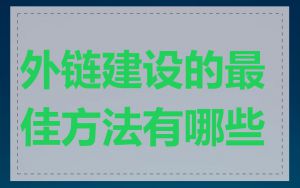 外链建设的最佳方法有哪些